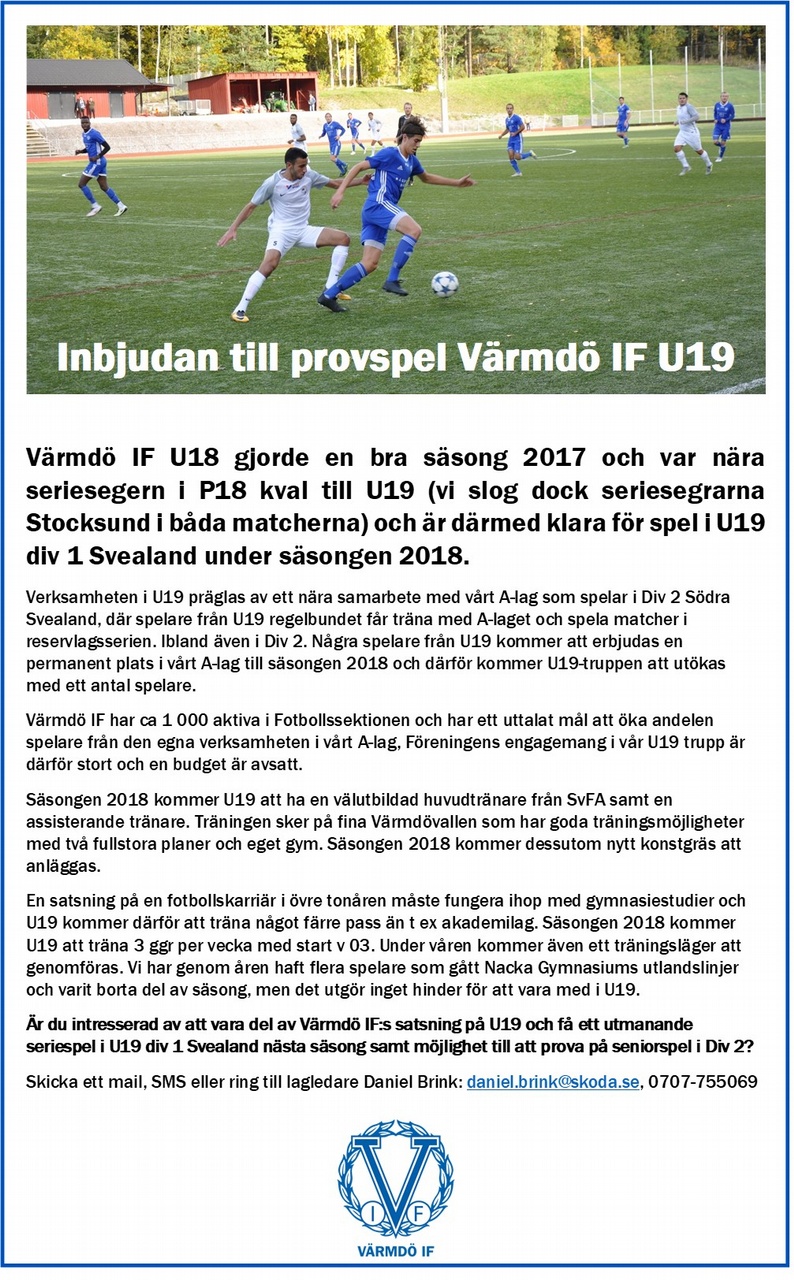 Inbjudan till provspel Värmdö IF U19

Värmdö IF U18 gjorde en bra säsong 2017 och var nära seriesegern i P18 kval till U19 (vi slog dock seriesegrarna Stocksund i båda matcherna) och är därmed klara för spel i U19 div 1 Svealand under säsongen 2018.

Verksamheten i U19 präglas av ett nära samarbete med vårt A-lag som spelar i Div 2 Södra Svealand, där spelare från U19 regelbundet får träna med A-laget och spela matcher i reservlagsserien. Ibland även i Div 2. Några spelare från U19 kommer att erbjudas en permanent plats i vårt A-lag till säsongen 2018 och därför kommer U19-truppen att utökas med ett antal spelare.

Värmdö IF har ca 1 000 aktiva i Fotbollssektionen och har ett uttalat mål att öka andelen spelare från den egna verksamheten i vårt A-lag, Föreningens engagemang i vår U19 trupp är därför stort och en budget är avsatt.

Säsongen 2018 kommer U19 att ha en välutbildad huvudtränare från SvFA samt en assisterande tränare. Träningen sker på fina Värmdövallen som har goda träningsmöjligheter med två fullstora planer och eget gym. Säsongen 2018 kommer dessutom nytt konstgräs att anläggas.

En satsning på en fotbollskarriär i övre tonåren måste fungera ihop med gymnasiestudier och U19 kommer därför att träna något färre pass än t ex akademilag. Säsongen 2018 kommer U19 att träna 3 ggr per vecka med start v 03. Under våren kommer även ett träningsläger att genomföras. Vi har genom åren haft flera spelare som gått Nacka Gymnasiums utlandslinjer och varit borta del av säsong, men det utgör inget hinder för att vara med i U19.

Är du intresserad av att vara del av Värmdö IF:s satsning på U19 och få ett utmanande seriespel i U19 div 1 Svealand nästa säsong samt möjlighet till att prova på seniorspel i Div 2?

Skicka ett mail, SMS eller ring till lagledare Daniel Brink: daniel.brink@skoda.se, 0707-755069

V I F
VÄRMDÖ IF